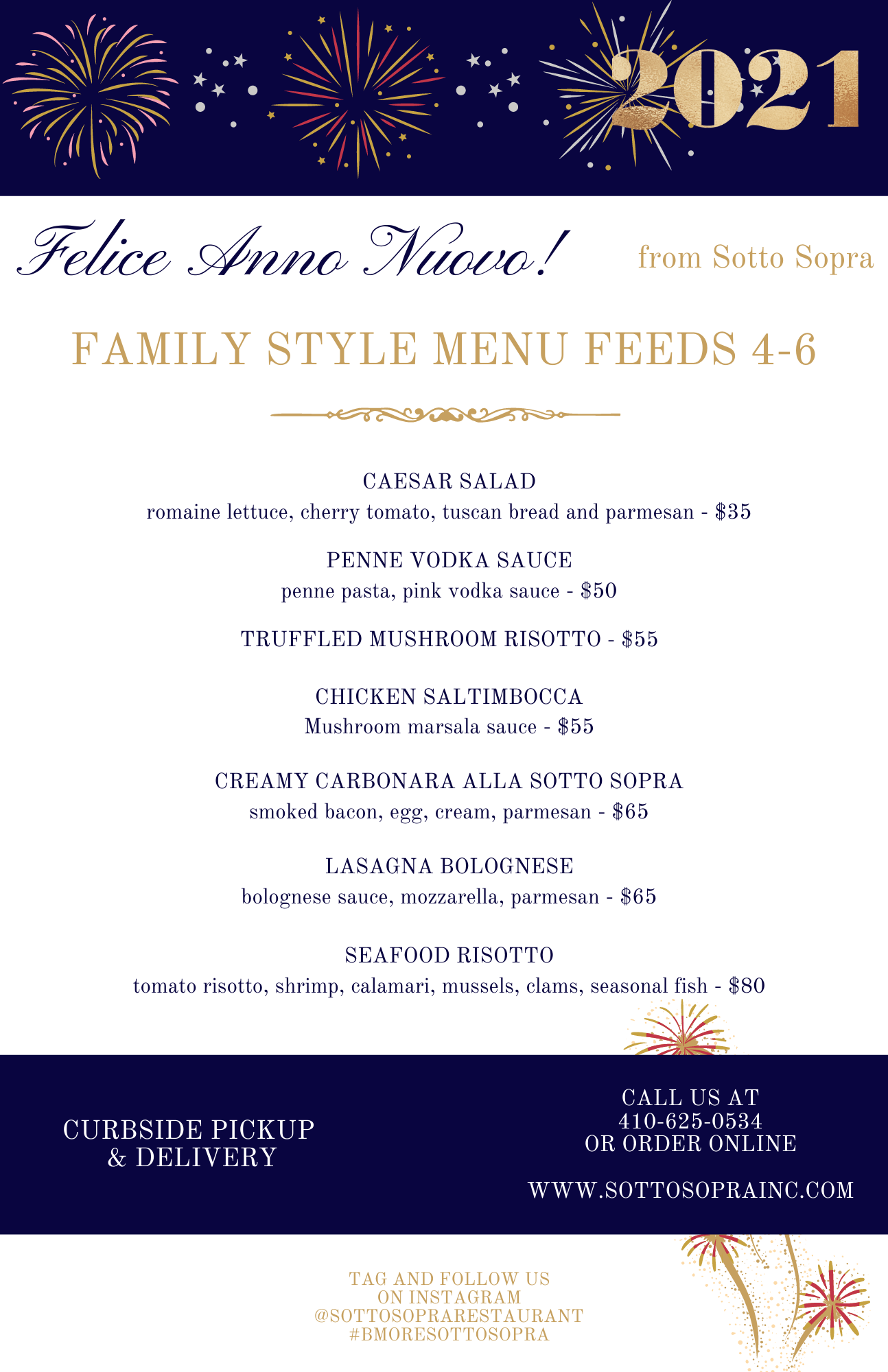 2021

Felice Anno Nuovo! from Sotto Sopra

FAMILY STYLE MENU FEEDS 4-6

CAESAR SALAD
romaine lettuce, cherry tomato, tuscan bread and parmesan - $35

PENNE VODKA SAUCE
penne pasta, pink vodka sauce - $50

TRUFFLED MUSHROOM RISOTTO - $55

CHICKEN SALTIMBOCCA
Mushroom marsala sauce - $55

CREAMY CARBONARA ALLA SOTTO SOPRA
smoked bacon, egg, cream, parmesan - $65

LASAGNA BOLOGNESE
bolognese sauce, mozzarella, parmesan - $65

SEAFOOD RISOTTO
tomato risotto, shrimp, calamari, mussels, clams, seasonal fish - $80

CURBSIDE PICKUP & DELIVERY

CALL US AT 410-625-0534 OR ORDER ONLINE

WWW.SOTTOSOPRAINC.COM

TAG AND FOLLOW US ON INSTAGRAM @SOTTOSOPRARESTAURANT #BMORESOTTOSOPRA